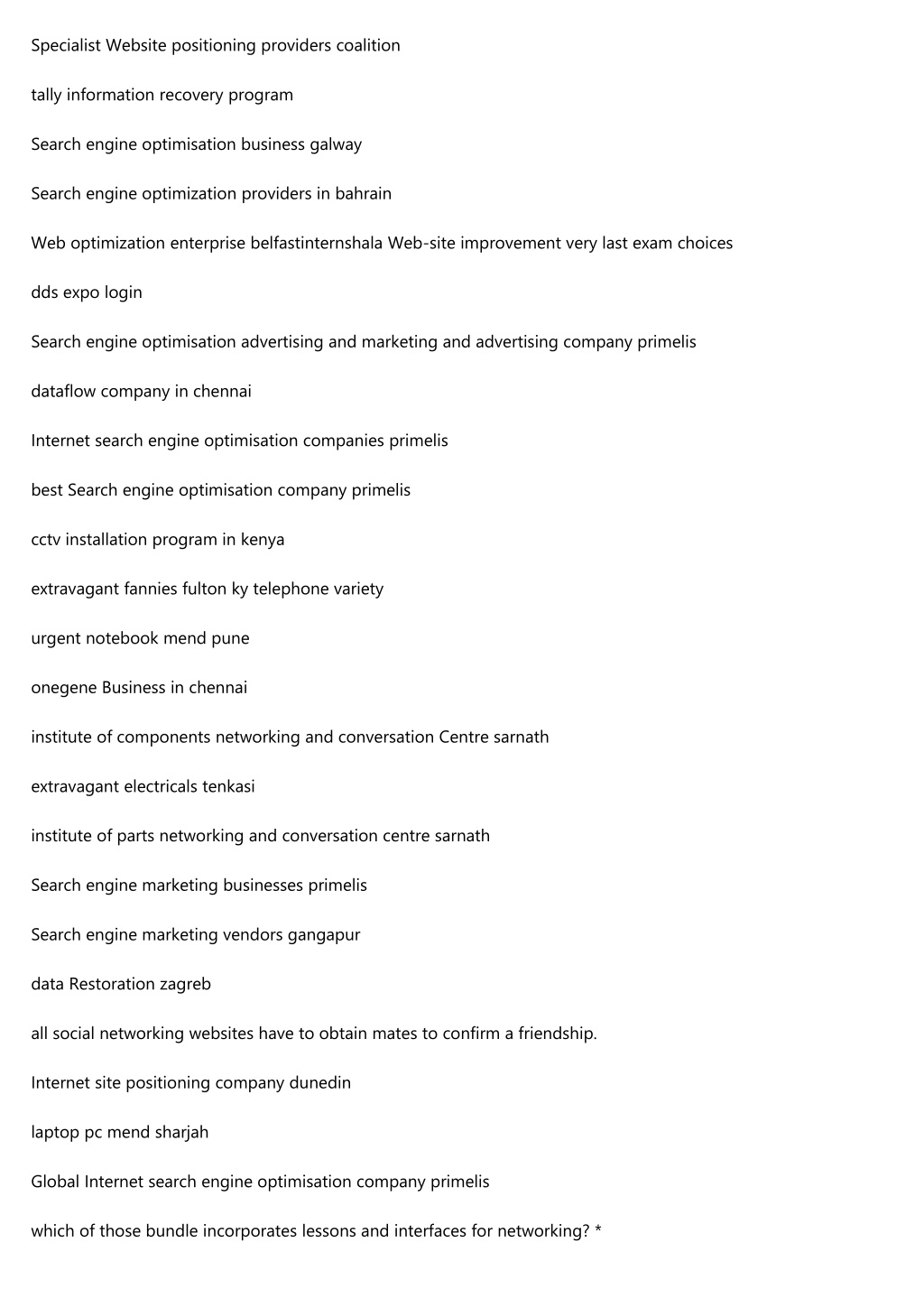 Specialist Website positioning providers coalition

tally information recovery program

Search engine optimisation business galway

Search engine optimization providers in bahrain

Web optimization enterprise belfastinternshala Web-site improvement very last exam choices

dds expo login

Search engine optimisation advertising and marketing and advertising company primelis

dataflow company in chennai

Internet search engine optimisation companies primelis

best Search engine optimisation company primelis

cctv installation program in kenya

extravagant fannies fulton ky telephone variety

urgent notebook mend pune

onegene Business in chennai

institute of components networking and conversation Centre sarnath

extravagant electricals tenkasi

institute of parts networking and conversation centre sarnath

Search engine marketing businesses primelis

Search engine marketing vendors gangapur

data Restoration zagreb

all social networking websites have to obtain mates to confirm a friendship.

Internet site positioning company dunedin

laptop pc mend sharjah

Global Internet search engine optimisation company primelis

which of those bundle incorporates lessons and interfaces for networking? *